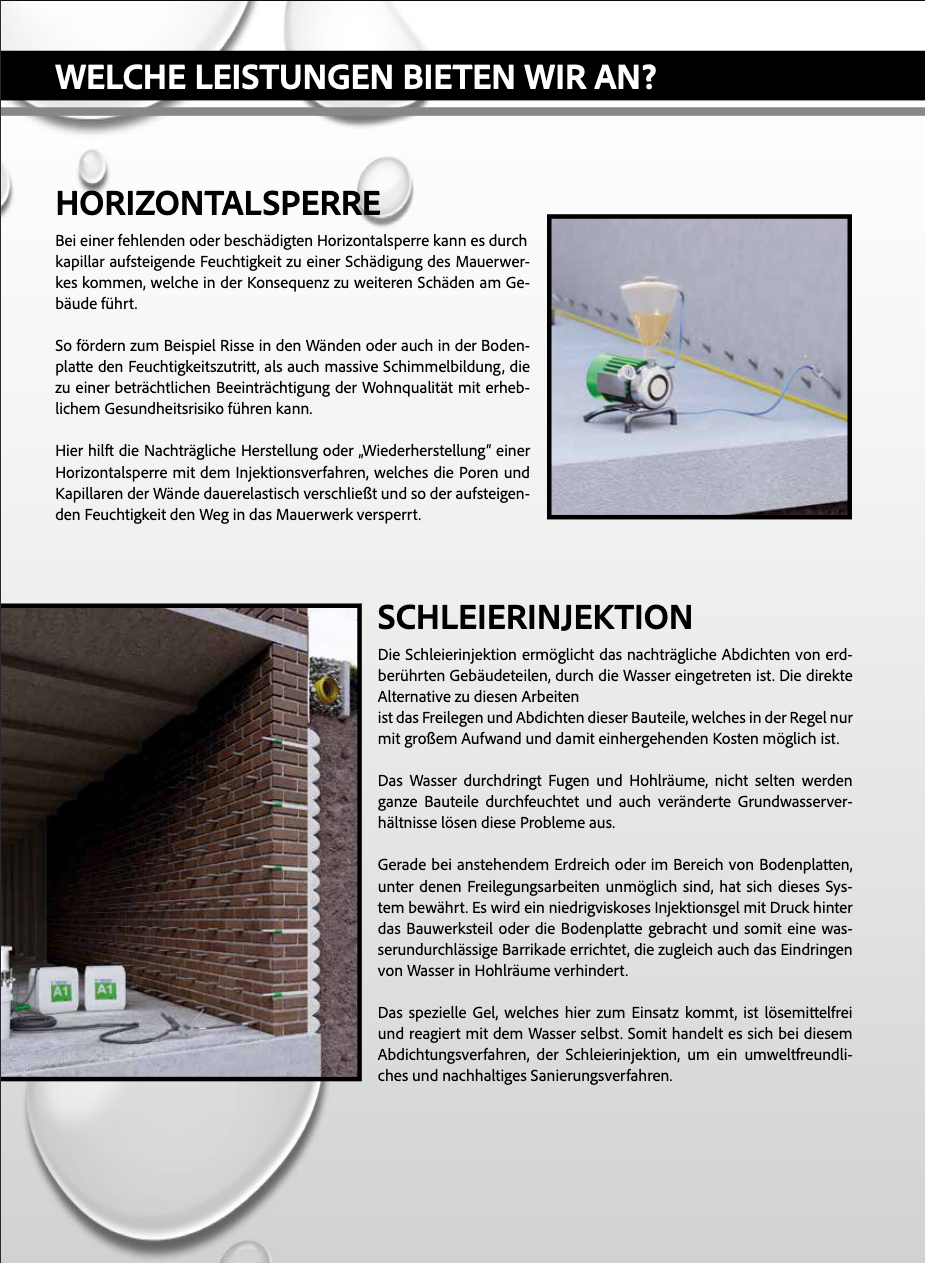 WELCHE LEISTUNGEN BIETEN WIR AN?

HORIZONTALSPERRE

Bei einer fehlenden oder beschädigten Horizontalsperre kann es durch kapillar aufsteigende Feuchtigkeit zu einer Schädigung des Mauerwerkes kommen, welche in der Konsequenz zu weiteren Schäden am Gebäude führt.

So fördern zum Beispiel Risse in den Wänden oder auch in der Bodenplatte den Feuchtigkeitszutritt, als auch massive Schimmelbildung, die zu einer beträchtlichen Beeinträchtigung der Wohnqualität mit erheblichem Gesundheitsrisiko führen kann.

Hier hilft die Nachträgliche Herstellung oder „Wiederherstellung" einer Horizontalsperre mit dem Injektionsverfahren, welches die Poren und Kapillaren der Wände dauerelastisch verschließt und so der aufsteigenden Feuchtigkeit den Weg in das Mauerwerk versperrt.

SCHLEIERINJEKTION

Die Schleierinjektion ermöglicht das nachträgliche Abdichten von erdberührten Gebäudeteilen, durch die Wasser eingetreten ist. Die direkte Alternative zu diesen Arbeiten
ist das Freilegen und Abdichten dieser Bauteile, welches in der Regel nur mit großem Aufwand und damit einhergehenden Kosten möglich ist.

Das Wasser durchdringt Fugen und Hohlräume, nicht selten werden ganze Bauteile durchfeuchtet und auch veränderte Grundwasserverhältnisse lösen diese Probleme aus.

Gerade bei anstehendem Erdreich oder im Bereich von Bodenplatten, unter denen Freilegungsarbeiten unmöglich sind, hat sich dieses System bewährt. Es wird ein niedrigviskoses Injektionsgel mit Druck hinter das Bauwerksteil oder die Bodenplatte gebracht und somit eine wasserundurchlässige Barrikade errichtet, die zugleich auch das Eindringen von Wasser in Hohlräume verhindert.

Das spezielle Gel, welches hier zum Einsatz kommt, ist lösemittelfrei und reagiert mit dem Wasser selbst. Somit handelt es sich bei diesem Abdichtungsverfahren, der Schleierinjektion, um ein umweltfreundliches und nachhaltiges Sanierungsverfahren.

A1
A1